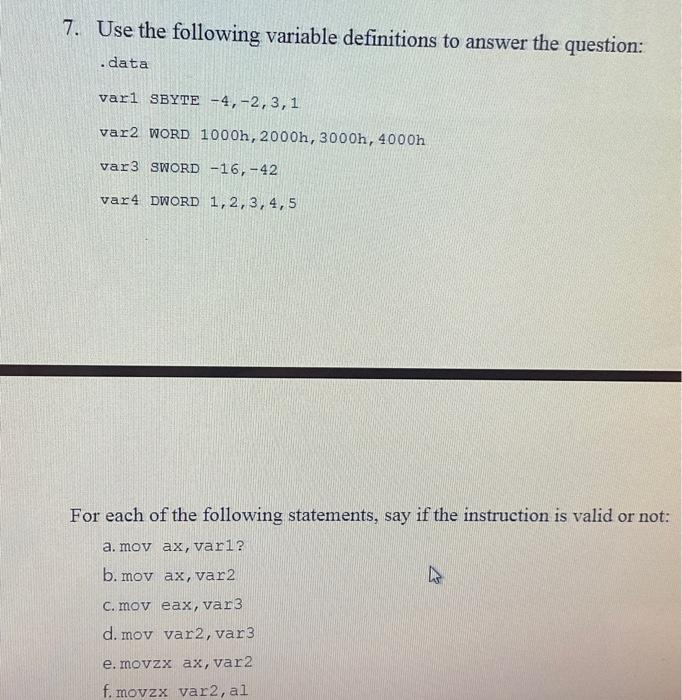 7. Use the following variable definitions to answer the question:

.data

var1 SBYTE -4,-2,3,1

var2 WORD 1000h,2000h,3000h,4000h

var3 SWORD -16,-42

var4 DWORD 1,2,3,4,5

For each of the following statements, say if the instruction is valid or not:

a. mov ax,var1?

b. mov ax,var2

c. mov eax,var3

d. mov var2,var3

e. movzx ax,var2

f. movzx var2,al